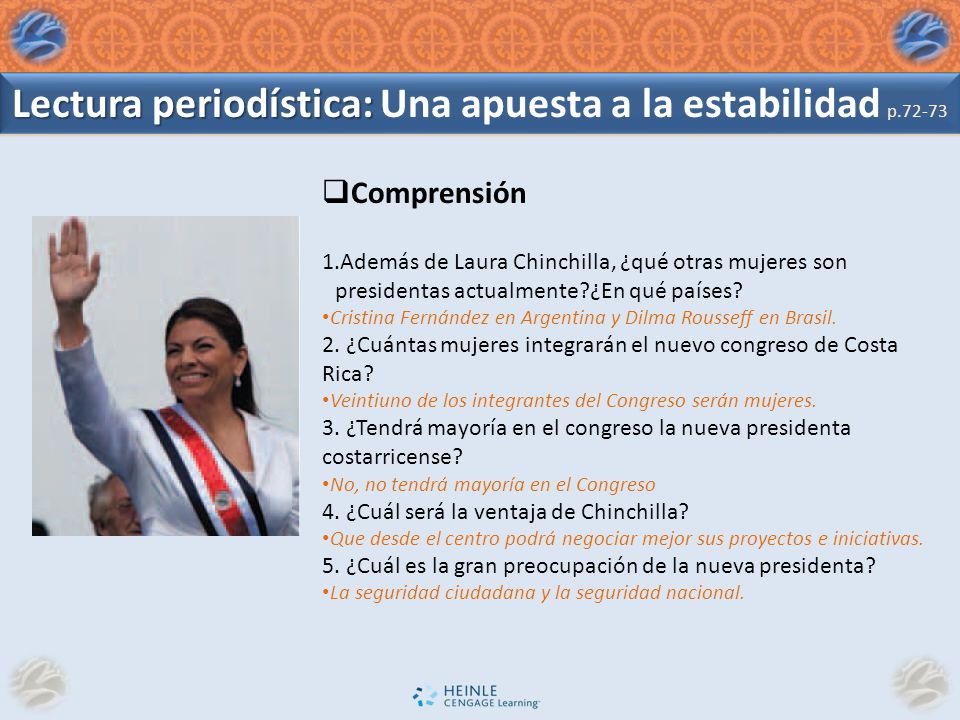 Lectura periodística: Una apuesta a la estabilidad p.72-73

❑Comprensión

1.Además de Laura Chinchilla, ¿qué otras mujeres son presidentas actualmente?¿En qué países?
•Cristina Fernández en Argentina y Dilma Rousseff en Brasil.
2. ¿Cuántas mujeres integrarán el nuevo congreso de Costa Rica?
•Veintiuno de los integrantes del Congreso serán mujeres.
3. ¿Tendrá mayoría en el congreso la nueva presidenta costarricense?
•No, no tendrá mayoría en el Congreso
4. ¿Cuál será la ventaja de Chinchilla?
•Que desde el centro podrá negociar mejor sus proyectos e iniciativas.
5. ¿Cuál es la gran preocupación de la nueva presidenta?
•La seguridad ciudadana y la seguridad nacional.

HEINLE
CENGAGE Learning